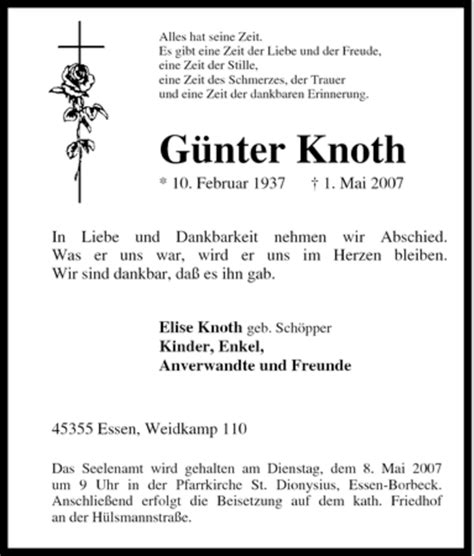 Alles hat seine Zeit.
Es gibt eine Zeit der Liebe und der Freude,
eine Zeit der Stille,
eine Zeit des Schmerzes, der Trauer
und eine Zeit der dankbaren Erinnerung.

Günter Knoth

* 10. Februar 1937 † 1. Mai 2007

In Liebe und Dankbarkeit nehmen wir Abschied. Was er uns war, wird er uns im Herzen bleiben. Wir sind dankbar, daß es ihn gab.

Elise Knoth geb. Schöpper
Kinder, Enkel,
Anverwandte und Freunde

45355 Essen, Weidkamp 110

Das Seelenamt wird gehalten am Dienstag, dem 8. Mai 2007 um 9 Uhr in der Pfarrkirche St. Dionysius, Essen-Borbeck. Anschließend erfolgt die Beisetzung auf dem kath. Friedhof an der Hülsmannstraße.